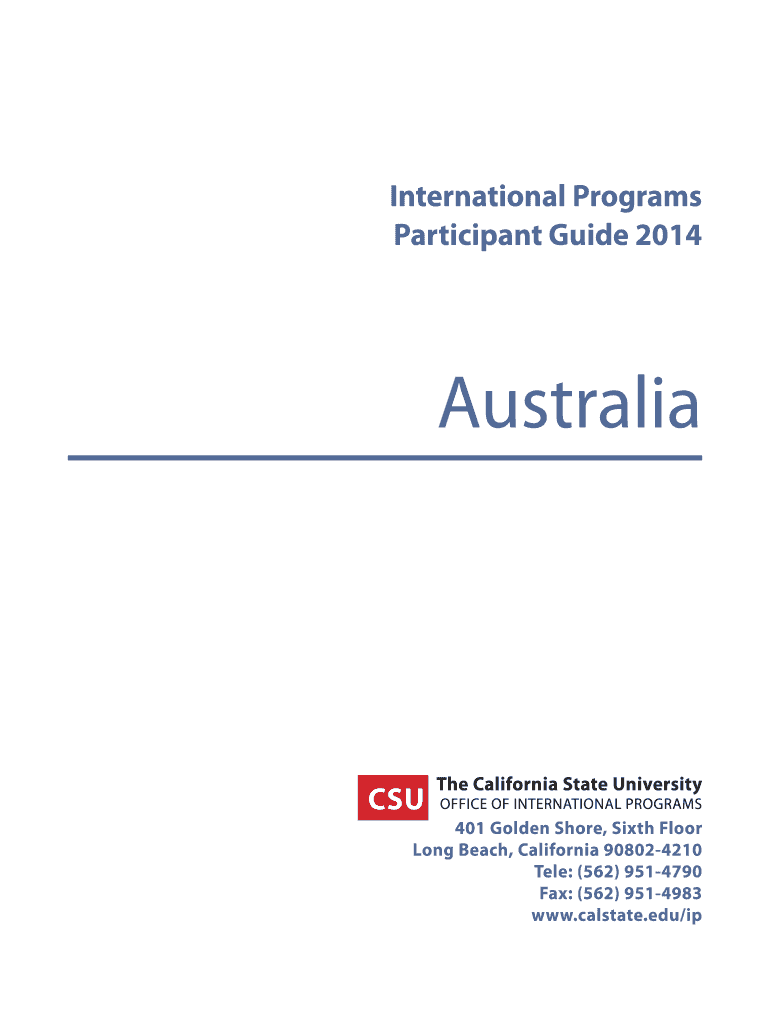 International Programs
Participant Guide 2014

Australia

CSU
The California State University
OFFICE OF INTERNATIONAL PROGRAMS

401 Golden Shore, Sixth Floor
Long Beach, California 90802-4210
Tele: (562) 951-4790
Fax: (562) 951-4983
www.calstate.edu/ip